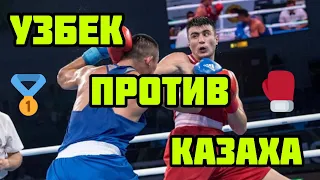 УЗБЕК

1

ПРОТИВ

КАЗАХА